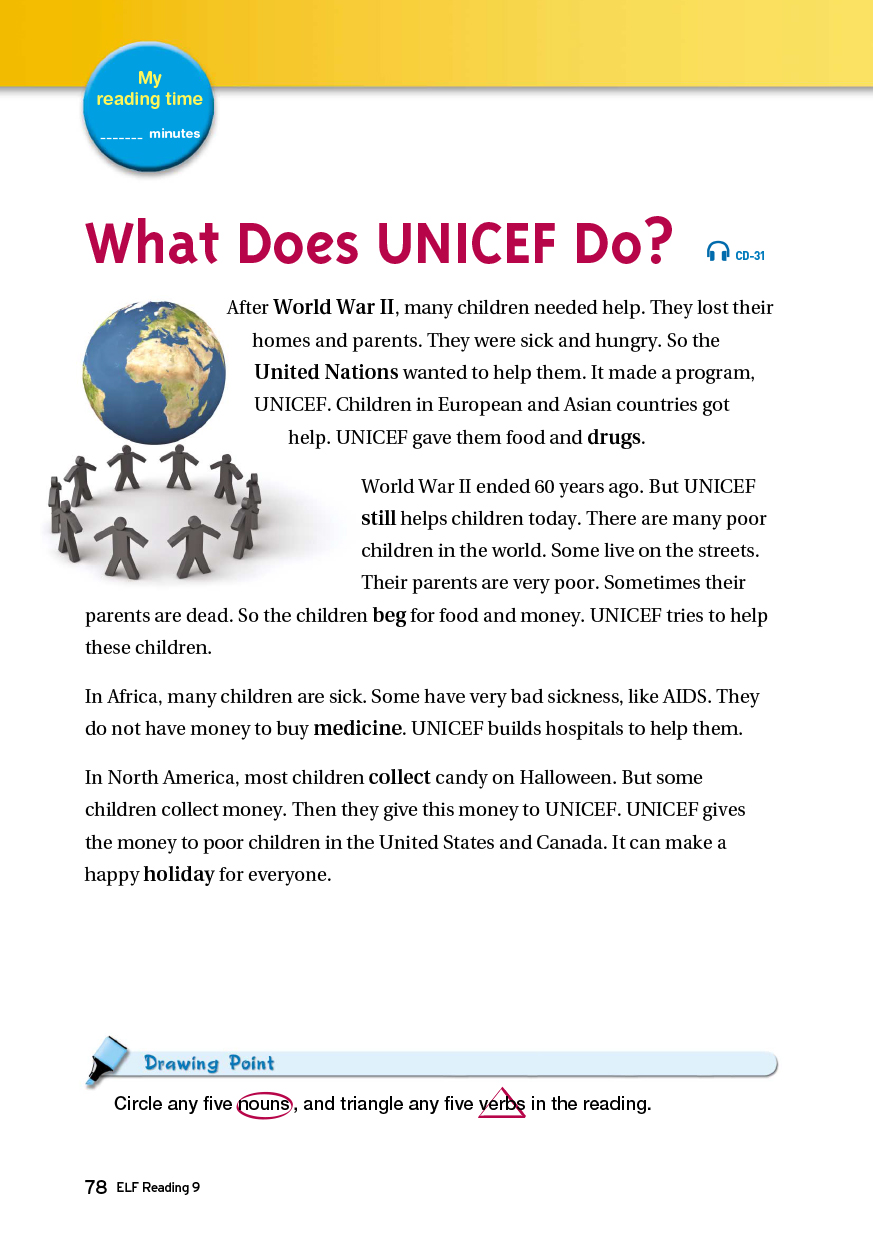 My reading time
_______ minutes

What Does UNICEF Do?

CD-31

After World War II, many children needed help. They lost their homes and parents. They were sick and hungry. So the United Nations wanted to help them. It made a program, UNICEF. Children in European and Asian countries got help. UNICEF gave them food and drugs.

World War II ended 60 years ago. But UNICEF still helps children today. There are many poor children in the world. Some live on the streets. Their parents are very poor. Sometimes their parents are dead. So the children beg for food and money. UNICEF tries to help these children.

In Africa, many children are sick. Some have very bad sickness, like AIDS. They do not have money to buy medicine. UNICEF builds hospitals to help them.

In North America, most children collect candy on Halloween. But some children collect money. Then they give this money to UNICEF. UNICEF gives the money to poor children in the United States and Canada. It can make a happy holiday for everyone.

Drawing Point

Circle any five nouns, and triangle any five verbs in the reading.

78 ELF Reading 9